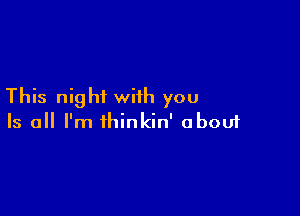 This night with you
Is all I'm thinkin' about